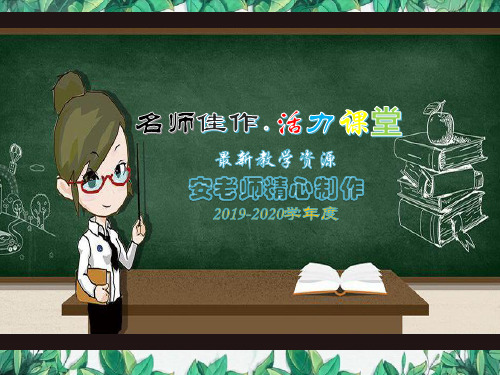 名师佳作.活力课堂

最新教学资源

安老师精心制作

2019-2020学年度